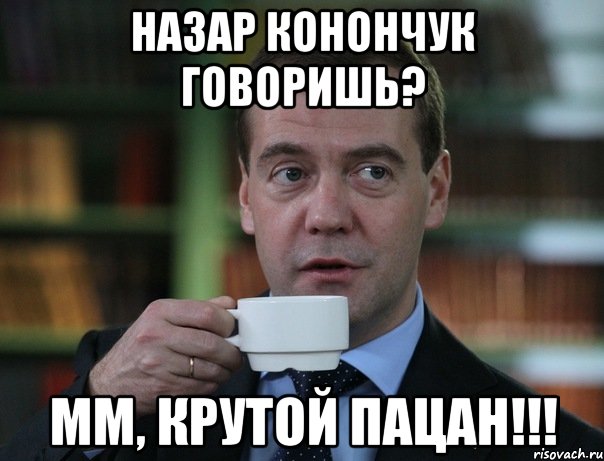 НАЗАР КОНОНЧУК ГОВОРИШЬ?

ММ, КРУТОЙ ПАЦАН!!!

risovach.ru